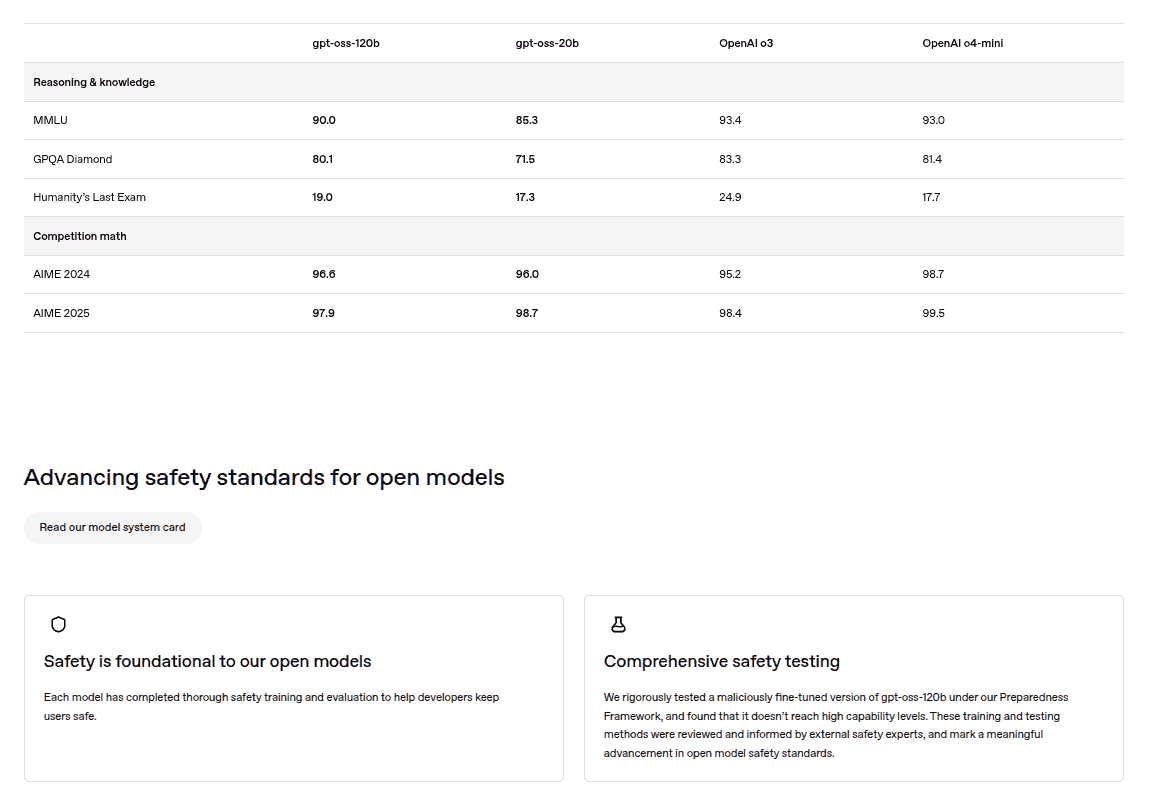 | | gpt-oss-120b | gpt-oss-20b | OpenAI o3 | OpenAI o4-mini |
|---|---|---|---|---|
| Reasoning & knowledge | | | | |
| MMLU | 90.0 | 85.3 | 93.4 | 93.0 |
| GPQA Diamond | 80.1 | 71.5 | 83.3 | 81.4 |
| Humanity's Last Exam | 19.0 | 17.3 | 24.9 | 17.7 |
| Competition math | | | | |
| AIME 2024 | 96.6 | 96.0 | 95.2 | 98.7 |
| AIME 2025 | 97.9 | 98.7 | 98.4 | 99.5 |

Advancing safety standards for open models

Read our model system card

Safety is foundational to our open models

Each model has completed thorough safety training and evaluation to help developers keep users safe.

Comprehensive safety testing

We rigorously tested a maliciously fine-tuned version of gpt-oss-120b under our Preparedness Framework, and found that it doesn't reach high capability levels. These training and testing methods were reviewed and informed by external safety experts, and mark a meaningful advancement in open model safety standards.